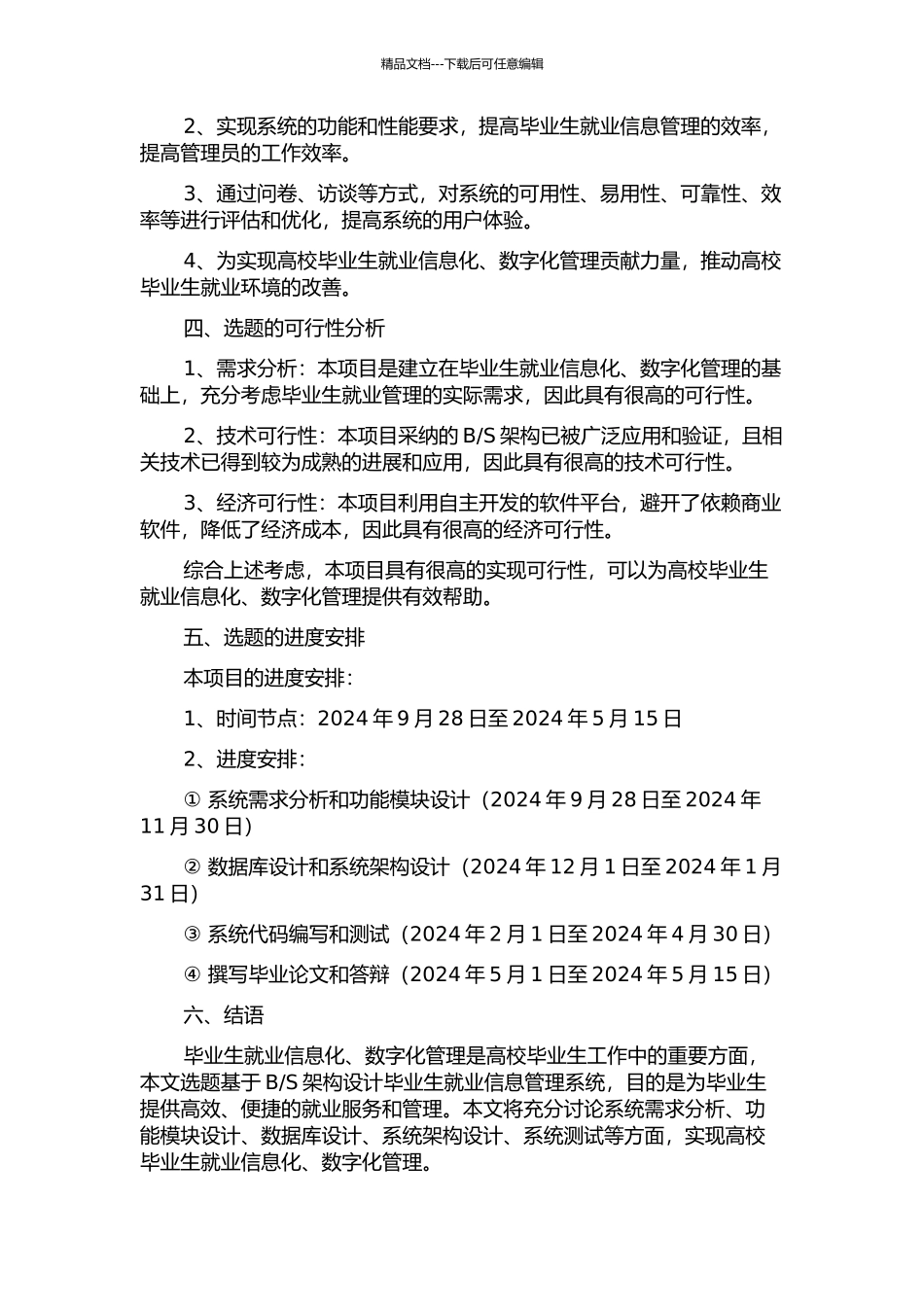 精品文档---下载后可任意编辑

2、实现系统的功能和性能要求，提高毕业生就业信息管理的效率，提高管理员的工作效率。

3、通过问卷、访谈等方式，对系统的可用性、易用性、可靠性、效率等进行评估和优化，提高系统的用户体验。

4、为实现高校毕业生就业信息化、数字化管理贡献力量，推动高校毕业生就业环境的改善。

四、选题的可行性分析

1、需求分析：本项目是建立在毕业生就业信息化、数字化管理的基础上，充分考虑毕业生就业管理的实际需求，因此具有很高的可行性。

2、技术可行性：本项目采纳的 B/S 架构已被广泛应用和验证，且相关技术已得到较为成熟的进展和应用，因此具有很高的技术可行性。

3、经济可行性：本项目利用自主开发的软件平台，避开了依赖商业软件，降低了经济成本，因此具有很高的经济可行性。

综合上述考虑，本项目具有很高的实现可行性，可以为高校毕业生就业信息化、数字化管理提供有效帮助。

五、选题的进度安排

本项目的进度安排：

1、时间节点：2024 年 9 月 28 日至 2024 年 5 月 15 日

2、进度安排：

① 系统需求分析和功能模块设计（2024 年 9 月 28 日至 2024 年 11 月 30 日）

② 数据库设计和系统架构设计（2024 年 12 月 1 日至 2024 年 1 月 31 日）

③ 系统代码编写和测试（2024 年 2 月 1 日至 2024 年 4 月 30 日）

④ 撰写毕业论文和答辩（2024 年 5 月 1 日至 2024 年 5 月 15 日）

六、结语

毕业生就业信息化、数字化管理是高校毕业生工作中的重要方面，本文选题基于 B/S 架构设计毕业生就业信息管理系统，目的是为毕业生提供高效、便捷的就业服务和管理。本文将充分讨论系统需求分析、功能模块设计、数据库设计、系统架构设计、系统测试等方面，实现高校毕业生就业信息化、数字化管理。